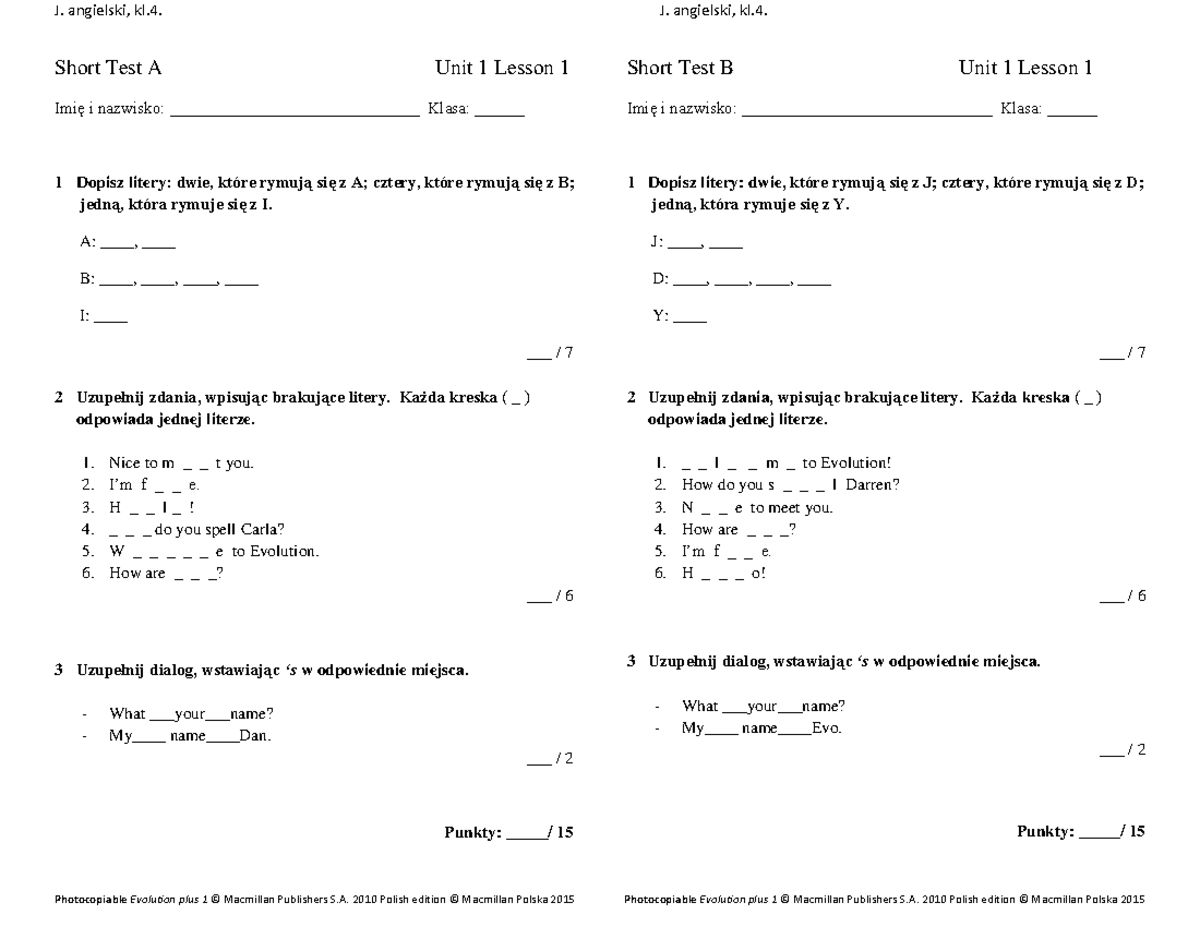 J. angielski, kl.4.

Short Test A Unit 1 Lesson 1

Imię i nazwisko: ______________________________ Klasa: ______

1 Dopisz litery: dwie, które rymują się z A; cztery, które rymują się z B; jedną, która rymuje się z I.

A: ____, ____

B: ____, ____, ____, ____

I: ____

___ / 7

2 Uzupełnij zdania, wpisując brakujące litery. Każda kreska ( _ ) odpowiada jednej literze.

1. Nice to m _ _ t you.
2. I'm f _ _ e.
3. H _ _ l _ !
4. _ _ _ do you spell Carla?
5. W _ _ _ _ _ e to Evolution.
6. How are _ _ _?

___ / 6

3 Uzupełnij dialog, wstawiając 's w odpowiednie miejsca.

- What ___your___name?
- My____ name____Dan.

___ / 2

Punkty: _____/ 15

Photocopiable Evolution plus 1 © Macmillan Publishers S.A. 2010 Polish edition © Macmillan Polska 2015

J. angielski, kl.4.

Short Test B Unit 1 Lesson 1

Imię i nazwisko: ______________________________ Klasa: ______

1 Dopisz litery: dwie, które rymują się z J; cztery, które rymują się z D; jedną, która rymuje się z Y.

J: ____, ____

D: ____, ____, ____, ____

Y: ____

___ / 7

2 Uzupełnij zdania, wpisując brakujące litery. Każda kreska ( _ ) odpowiada jednej literze.

1. _ _ l _ _ m _ to Evolution!
2. How do you s _ _ _ l Darren?
3. N _ _ e to meet you.
4. How are _ _ _?
5. I'm f _ _ e.
6. H _ _ _ o!

___ / 6

3 Uzupełnij dialog, wstawiając 's w odpowiednie miejsca.

- What ___your___name?
- My____ name____Evo.

___ / 2

Punkty: _____/ 15

Photocopiable Evolution plus 1 © Macmillan Publishers S.A. 2010 Polish edition © Macmillan Polska 2015